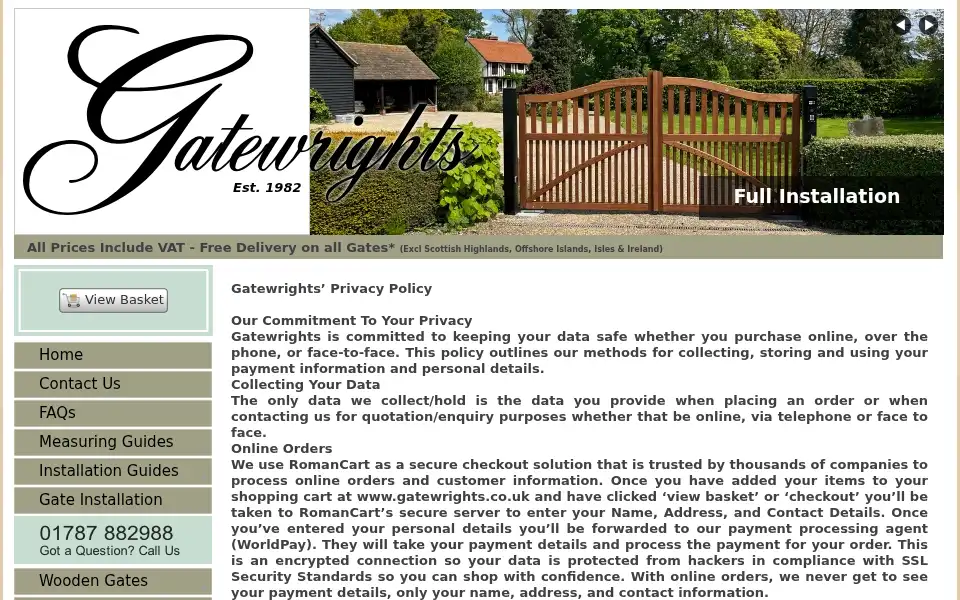 Gatewrights
Est. 1982

Full Installation

All Prices Include VAT - Free Delivery on all Gates* (Excl Scottish Highlands, Offshore Islands, Isles & Ireland)

View Basket

Home
Contact Us
FAQs
Measuring Guides
Installation Guides
Gate Installation
01787 882988
Got a Question? Call Us
Wooden Gates

Gatewrights' Privacy Policy

Our Commitment To Your Privacy
Gatewrights is committed to keeping your data safe whether you purchase online, over the phone, or face-to-face. This policy outlines our methods for collecting, storing and using your payment information and personal details.
Collecting Your Data
The only data we collect/hold is the data you provide when placing an order or when contacting us for quotation/enquiry purposes whether that be online, via telephone or face to face.
Online Orders
We use RomanCart as a secure checkout solution that is trusted by thousands of companies to process online orders and customer information. Once you have added your items to your shopping cart at www.gatewrights.co.uk and have clicked 'view basket' or 'checkout' you'll be taken to RomanCart's secure server to enter your Name, Address, and Contact Details. Once you've entered your personal details you'll be forwarded to our payment processing agent (WorldPay). They will take your payment details and process the payment for your order. This is an encrypted connection so your data is protected from hackers in compliance with SSL Security Standards so you can shop with confidence. With online orders, we never get to see your payment details, only your name, address, and contact information.